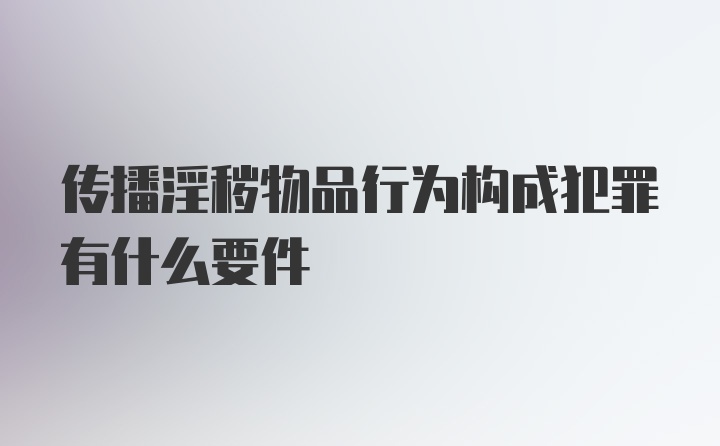 传播淫秽物品行为构成犯罪有什么要件